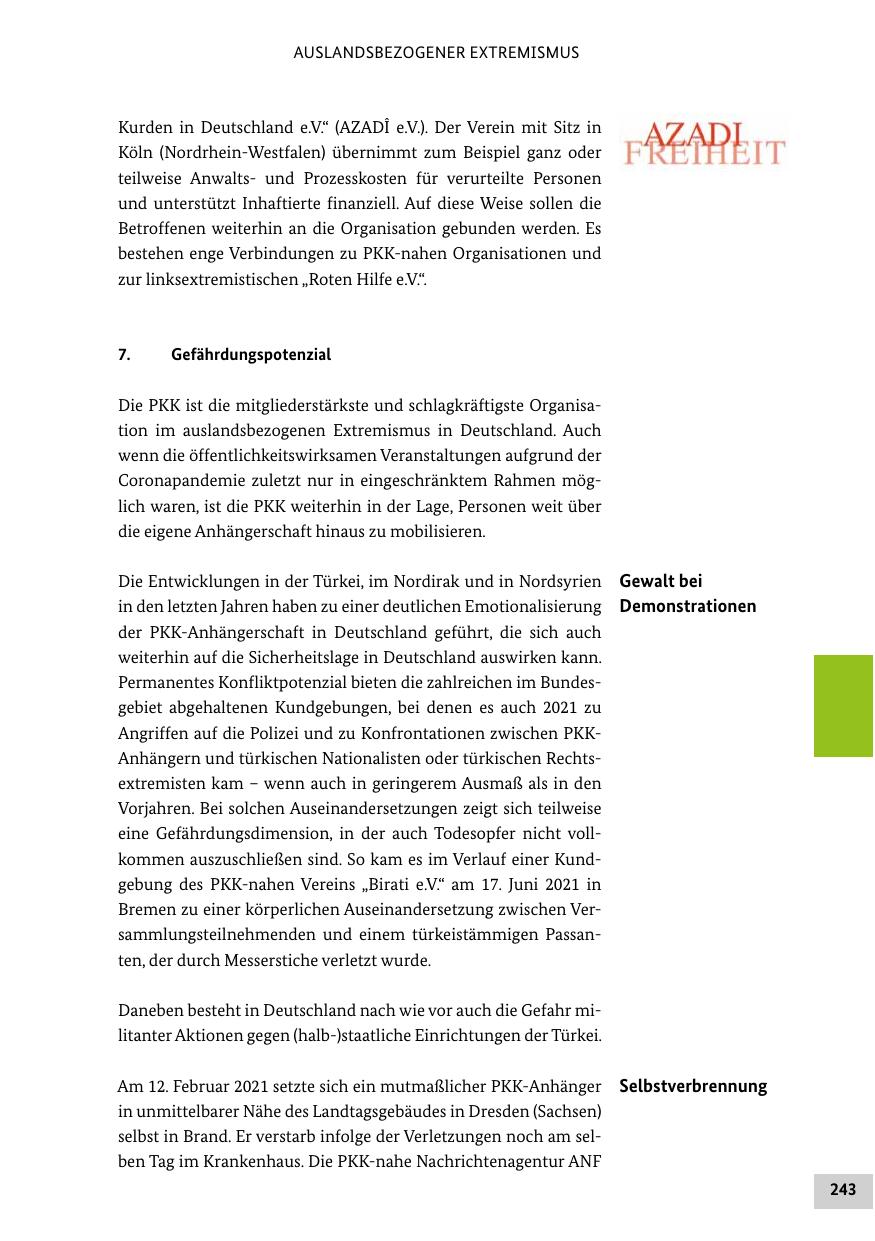 AUSLANDSBEZOGENER EXTREMISMUS

Kurden in Deutschland e.V.“ (AZADÎ e.V.). Der Verein mit Sitz in Köln (Nordrhein-Westfalen) übernimmt zum Beispiel ganz oder teilweise Anwalts- und Prozesskosten für verurteilte Personen und unterstützt Inhaftierte finanziell. Auf diese Weise sollen die Betroffenen weiterhin an die Organisation gebunden werden. Es bestehen enge Verbindungen zu PKK-nahen Organisationen und zur linksextremistischen „Roten Hilfe e.V.“.

AZADI
FREIHEIT

7. Gefährdungspotenzial

Die PKK ist die mitgliederstärkste und schlagkräftigste Organisation im auslandsbezogenen Extremismus in Deutschland. Auch wenn die öffentlichkeitswirksamen Veranstaltungen aufgrund der Coronapandemie zuletzt nur in eingeschränktem Rahmen möglich waren, ist die PKK weiterhin in der Lage, Personen weit über die eigene Anhängerschaft hinaus zu mobilisieren.

Gewalt bei Demonstrationen

Die Entwicklungen in der Türkei, im Nordirak und in Nordsyrien in den letzten Jahren haben zu einer deutlichen Emotionalisierung der PKK-Anhängerschaft in Deutschland geführt, die sich auch weiterhin auf die Sicherheitslage in Deutschland auswirken kann. Permanentes Konfliktpotenzial bieten die zahlreichen im Bundesgebiet abgehaltenen Kundgebungen, bei denen es auch 2021 zu Angriffen auf die Polizei und zu Konfrontationen zwischen PKK-Anhängern und türkischen Nationalisten oder türkischen Rechtsextremisten kam – wenn auch in geringerem Ausmaß als in den Vorjahren. Bei solchen Auseinandersetzungen zeigt sich teilweise eine Gefährdungsdimension, in der auch Todesopfer nicht vollkommen auszuschließen sind. So kam es im Verlauf einer Kundgebung des PKK-nahen Vereins „Birati e.V.“ am 17. Juni 2021 in Bremen zu einer körperlichen Auseinandersetzung zwischen Versammlungsteilnehmenden und einem türkeistämmigen Passanten, der durch Messerstiche verletzt wurde.

Daneben besteht in Deutschland nach wie vor auch die Gefahr militanter Aktionen gegen (halb-)staatliche Einrichtungen der Türkei.

Selbstverbrennung

Am 12. Februar 2021 setzte sich ein mutmaßlicher PKK-Anhänger in unmittelbarer Nähe des Landtagsgebäudes in Dresden (Sachsen) selbst in Brand. Er verstarb infolge der Verletzungen noch am selben Tag im Krankenhaus. Die PKK-nahe Nachrichtenagentur ANF

243